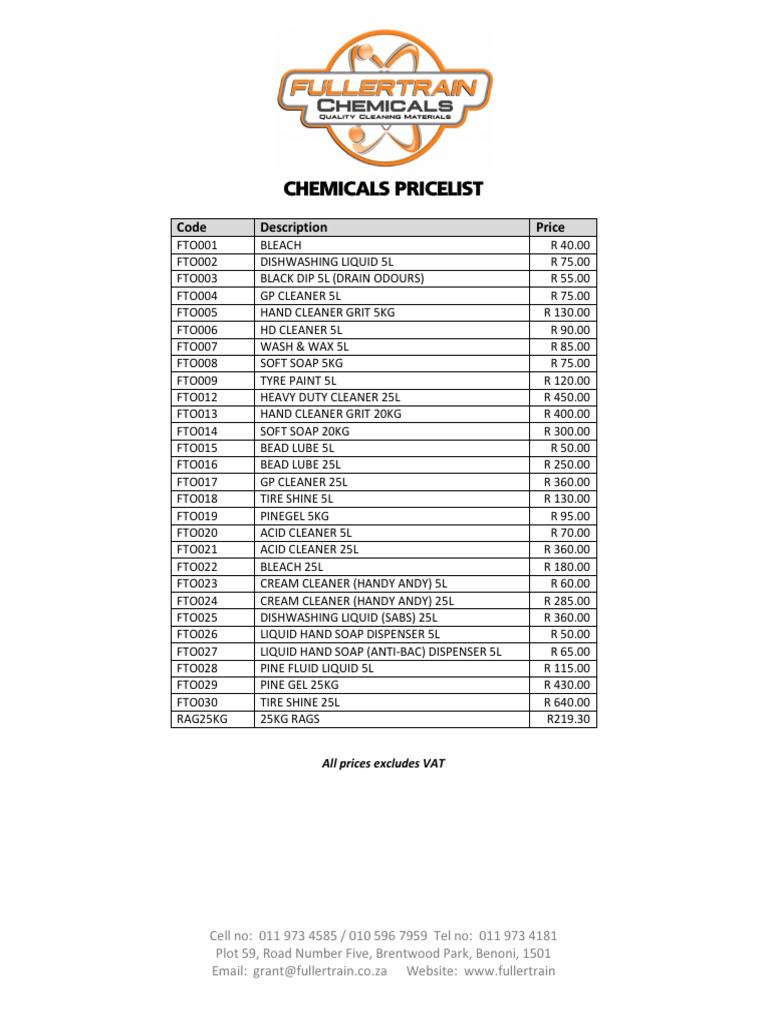 FULLERTRAIN
CHEMICALS
QUALITY CLEANING MATERIALS

CHEMICALS PRICELIST

| Code | Description | Price |
|---|---|---|
| FTO001 | BLEACH | R 40.00 |
| FTO002 | DISHWASHING LIQUID 5L | R 75.00 |
| FTO003 | BLACK DIP 5L (DRAIN ODOURS) | R 55.00 |
| FTO004 | GP CLEANER 5L | R 75.00 |
| FTO005 | HAND CLEANER GRIT 5KG | R 130.00 |
| FTO006 | HD CLEANER 5L | R 90.00 |
| FTO007 | WASH & WAX 5L | R 85.00 |
| FTO008 | SOFT SOAP 5KG | R 75.00 |
| FTO009 | TYRE PAINT 5L | R 120.00 |
| FTO012 | HEAVY DUTY CLEANER 25L | R 450.00 |
| FTO013 | HAND CLEANER GRIT 20KG | R 400.00 |
| FTO014 | SOFT SOAP 20KG | R 300.00 |
| FTO015 | BEAD LUBE 5L | R 50.00 |
| FTO016 | BEAD LUBE 25L | R 250.00 |
| FTO017 | GP CLEANER 25L | R 360.00 |
| FTO018 | TIRE SHINE 5L | R 130.00 |
| FTO019 | PINEGEL 5KG | R 95.00 |
| FTO020 | ACID CLEANER 5L | R 70.00 |
| FTO021 | ACID CLEANER 25L | R 360.00 |
| FTO022 | BLEACH 25L | R 180.00 |
| FTO023 | CREAM CLEANER (HANDY ANDY) 5L | R 60.00 |
| FTO024 | CREAM CLEANER (HANDY ANDY) 25L | R 285.00 |
| FTO025 | DISHWASHING LIQUID (SABS) 25L | R 360.00 |
| FTO026 | LIQUID HAND SOAP DISPENSER 5L | R 50.00 |
| FTO027 | LIQUID HAND SOAP (ANTI-BAC) DISPENSER 5L | R 65.00 |
| FTO028 | PINE FLUID LIQUID 5L | R 115.00 |
| FTO029 | PINE GEL 25KG | R 430.00 |
| FTO030 | TIRE SHINE 25L | R 640.00 |
| RAG25KG | 25KG RAGS | R219.30 |

All prices excludes VAT

Cell no: 011 973 4585 / 010 596 7959 Tel no: 011 973 4181
Plot 59, Road Number Five, Brentwood Park, Benoni, 1501
Email: grant@fullertrain.co.za Website: www.fullertrain